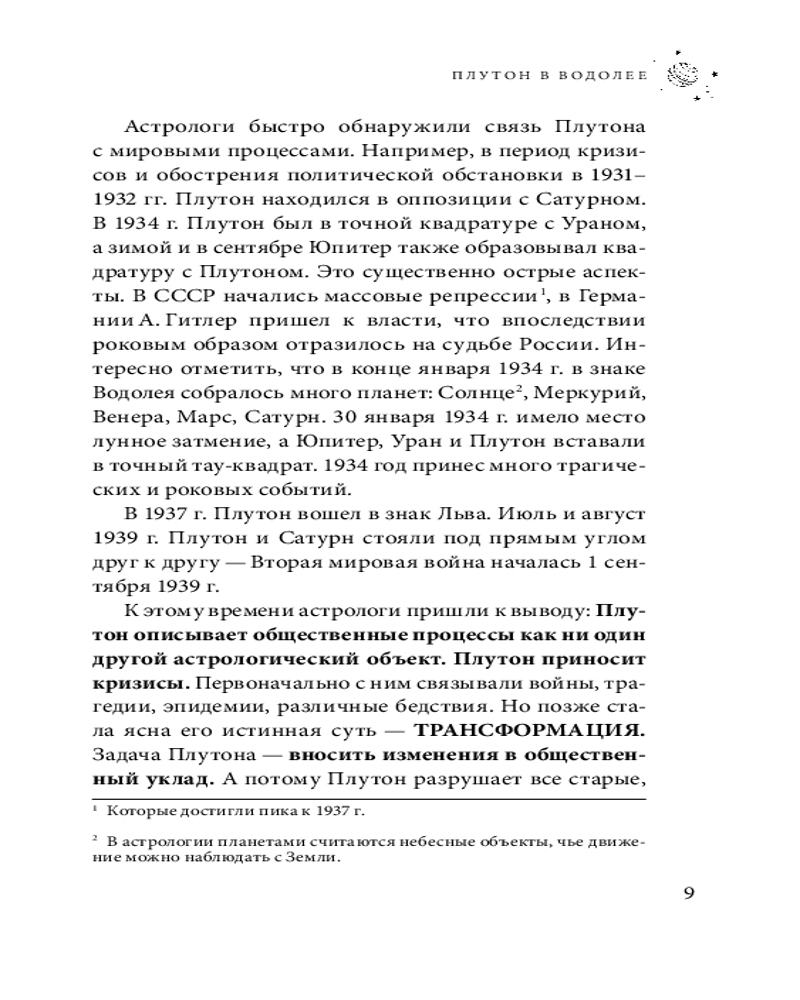 ПЛУТОН В ВОДОЛЕЕ

Астрологи быстро обнаружили связь Плутона с мировыми процессами. Например, в период кризисов и обострения политической обстановки в 1931–1932 гг. Плутон находился в оппозиции с Сатурном. В 1934 г. Плутон был в точной квадратуре с Ураном, а зимой и в сентябре Юпитер также образовывал квадратуру с Плутоном. Это существенно острые аспекты. В СССР начались массовые репрессии$^1$, в Германии А. Гитлер пришел к власти, что впоследствии роковым образом отразилось на судьбе России. Интересно отметить, что в конце января 1934 г. в знаке Водолея собралось много планет: Солнце$^2$, Меркурий, Венера, Марс, Сатурн. 30 января 1934 г. имело место лунное затмение, а Юпитер, Уран и Плутон вставали в точный тау-квадрат. 1934 год принес много трагических и роковых событий.

В 1937 г. Плутон вошел в знак Льва. Июль и август 1939 г. Плутон и Сатурн стояли под прямым углом друг к другу — Вторая мировая война началась 1 сентября 1939 г.

К этому времени астрологи пришли к выводу: Плутон описывает общественные процессы как ни один другой астрологический объект. Плутон приносит кризисы. Первоначально с ним связывали войны, трагедии, эпидемии, различные бедствия. Но позже стала ясна его истинная суть — ТРАНСФОРМАЦИЯ. Задача Плутона — вносить изменения в общественный уклад. А потому Плутон разрушает все старые,

$^1$ Которые достигли пика к 1937 г.

$^2$ В астрологии планетами считаются небесные объекты, чье движение можно наблюдать с Земли.

9